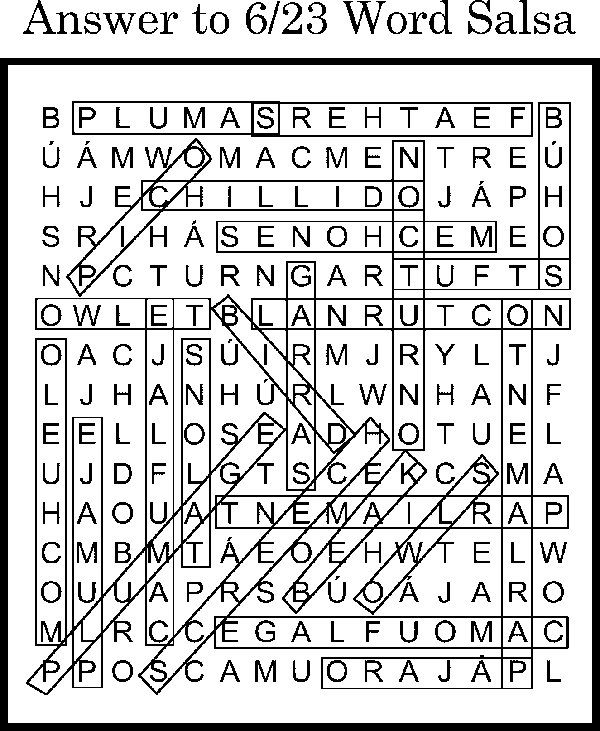 Answer to 6/23 Word Salsa

B P L U M A S R E H T A E F B
Ú Á M W O M A C M E N T R E Ú
H J E C H I L L I D O J Á P H
S R I H Á S E N O H C E M E O
N P C T U R N G A R T U F T S
O W L E T B L A N R U T C O N
O A C J S Ú I R M J R Y L T J
L J H A N H Ú R L W N H A N F
E E L L O S E A D H O T U E L
U J D F L G T S C E K C S M A
H A O U A T N E M A I L R A P
C M B M T Á E O E H W T E L W
O U U A P R S B Ú O Á J A R O
M L R C C E G A L F U O M A C
P P O S C A M U O R A J Á P L